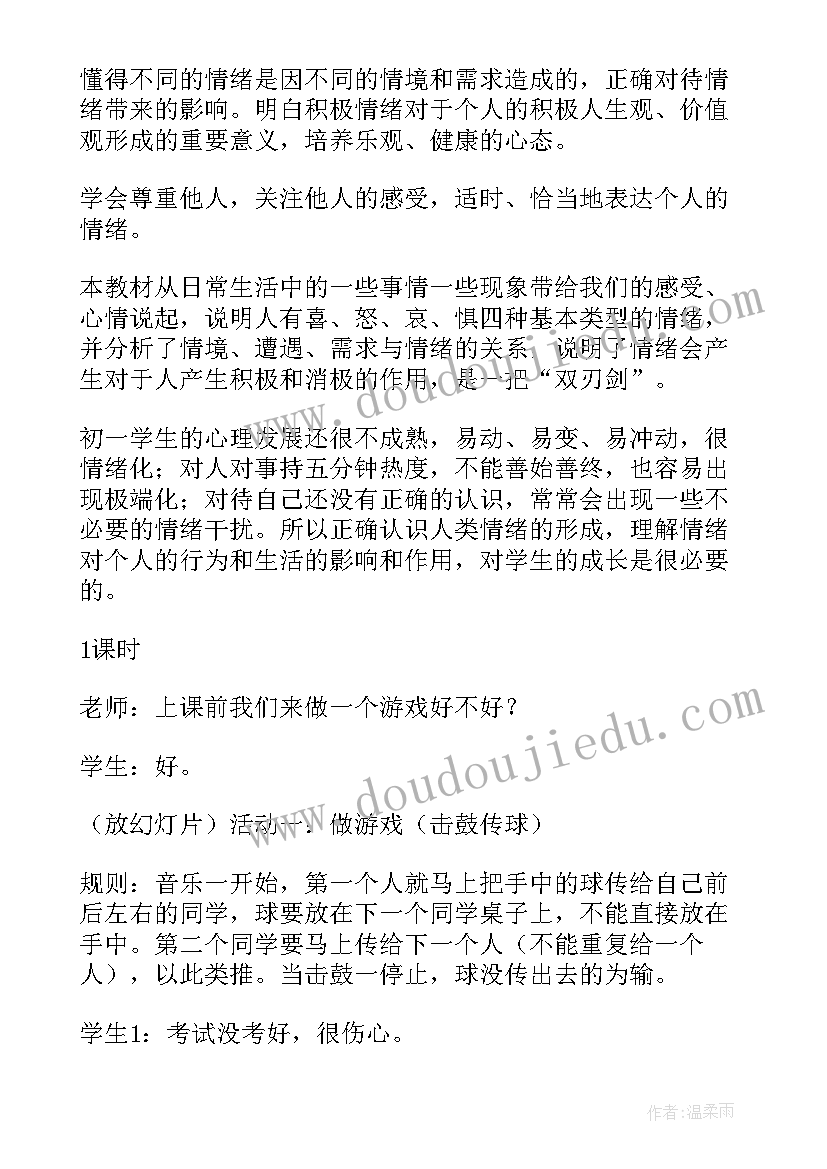 懂得不同的情绪是因不同的情境和需求造成的，正确对待情绪带来的影响。明白积极情绪对于个人的积极人生观、价值观形成的重要意义，培养乐观、健康的心态。

学会尊重他人，关注他人的感受，适时、恰当地表达个人的情绪。

本教材从日常生活中的一些事情一些现象带给我们的感受、心情说起，说明人有喜、怒、哀、惧四种基本类型的情绪，并分析了情境、遭遇、需求与情绪的关系，说明了情绪会产生对于人产生积极和消极的作用，是一把“双刃剑”。

初一学生的心理发展还很不成熟，易动、易变、易冲动，很情绪化；对人对事持五分钟热度，不能善始善终，也容易出现极端化；对待自己还没有正确的认识，常常会出现一些不必要的情绪干扰。所以正确认识人类情绪的形成，理解情绪对个人的行为和生活的影响和作用，对学生的成长是很必要的。

1课时

老师：上课前我们来做一个游戏好不好？

学生：好。

（放幻灯片）活动一：做游戏（击鼓传球）

规则：音乐一开始，第一个人就马上把手中的球传给自己前后左右的同学，球要放在下一个同学桌子上，不能直接放在手中。第二个同学要马上传给下一个人（不能重复给一个人），以此类推。当击鼓一停止，球没传出去的为输。

学生1：考试没考好，很伤心。

www.doudoujiedu.com

www.doudoujiedu.com

作者：温柔雨